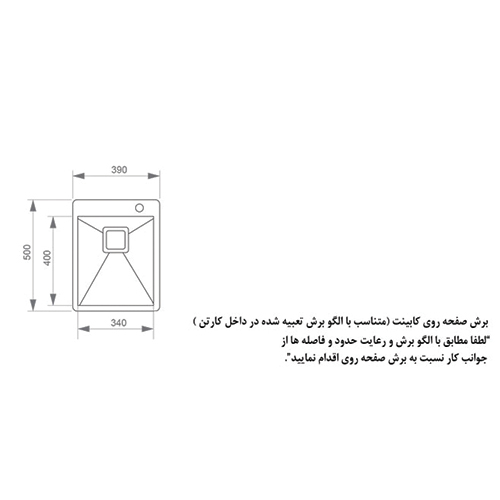 390

500

400

340

برش صفحه روی کابینت (متناسب با الگو برش تعبیه شده در داخل کارتن )
"لطفا مطابق با الگو برش و رعایت حدود و فاصله ها از جوانب کار نسبت به برش صفحه روی اقدام نمایید".